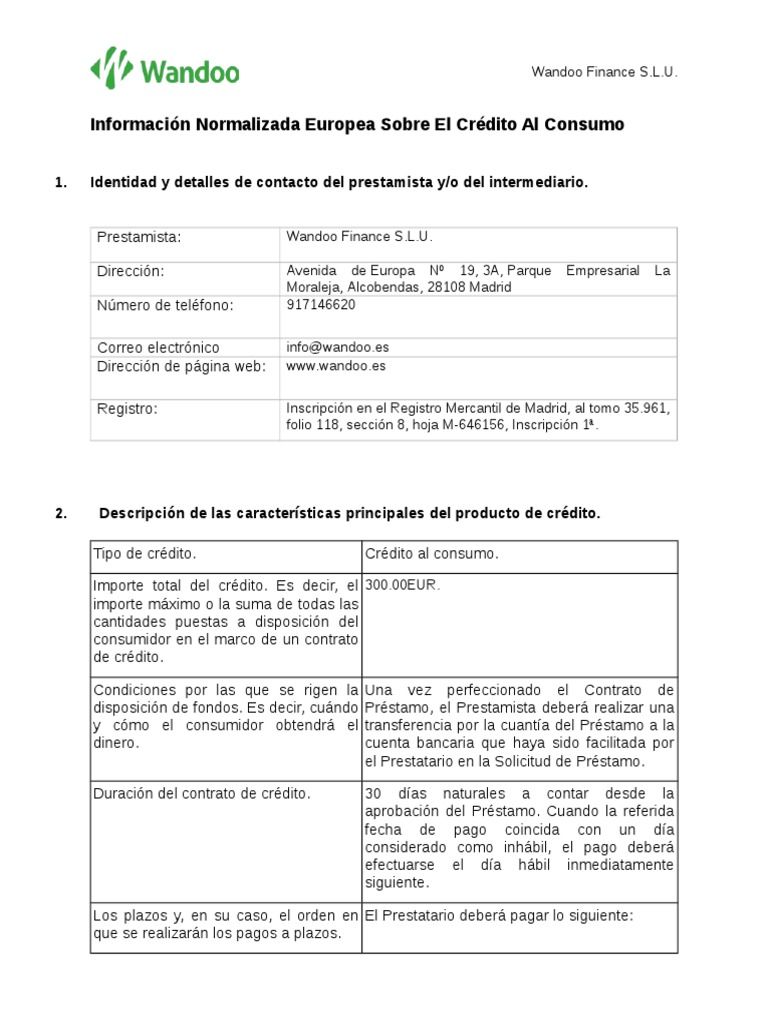 Wandoo

Wandoo Finance S.L.U.

Información Normalizada Europea Sobre El Crédito Al Consumo

1. Identidad y detalles de contacto del prestamista y/o del intermediario.

| Prestamista: | Wandoo Finance S.L.U. |
|---|---|
| Dirección: | Avenida de Europa Nº 19, 3A, Parque Empresarial La Moraleja, Alcobendas, 28108 Madrid |
| Número de teléfono: | 917146620 |
| Correo electrónico | info@wandoo.es |
| Dirección de página web: | www.wandoo.es |
| Registro: | Inscripción en el Registro Mercantil de Madrid, al tomo 35.961, folio 118, sección 8, hoja M-646156, Inscripción 1ª. |

2. Descripción de las características principales del producto de crédito.

| Tipo de crédito. | Crédito al consumo. |
|---|---|
| Importe total del crédito. Es decir, el importe máximo o la suma de todas las cantidades puestas a disposición del consumidor en el marco de un contrato de crédito. | 300.00EUR. |
| Condiciones por las que se rigen la disposición de fondos. Es decir, cuándo y cómo el consumidor obtendrá el dinero. | Una vez perfeccionado el Contrato de Préstamo, el Prestamista deberá realizar una transferencia por la cuantía del Préstamo a la cuenta bancaria que haya sido facilitada por el Prestatario en la Solicitud de Préstamo. |
| Duración del contrato de crédito. | 30 días naturales a contar desde la aprobación del Préstamo. Cuando la referida fecha de pago coincida con un día considerado como inhábil, el pago deberá efectuarse el día hábil inmediatamente siguiente. |
| Los plazos y, en su caso, el orden en que se realizarán los pagos a plazos. | El Prestatario deberá pagar lo siguiente: |